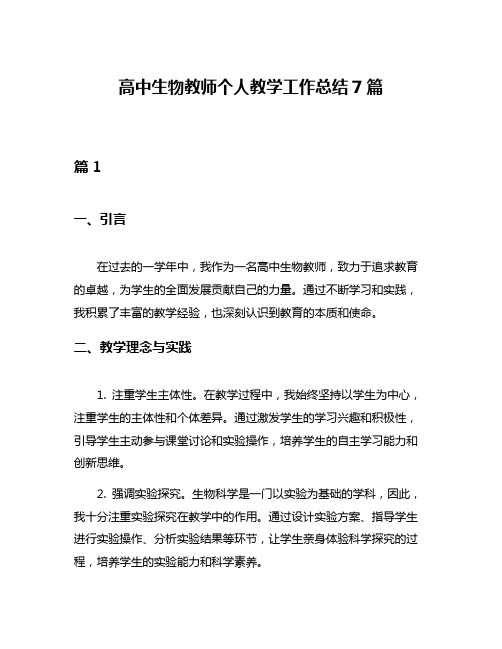 高中生物教师个人教学工作总结7篇

篇1

一、引言

在过去的一学年中，我作为一名高中生物教师，致力于追求教育的卓越，为学生的全面发展贡献自己的力量。通过不断学习和实践，我积累了丰富的教学经验，也深刻认识到教育的本质和使命。

二、教学理念与实践

1. 注重学生主体性。在教学过程中，我始终坚持以学生为中心，注重学生的主体性和个体差异。通过激发学生的学习兴趣和积极性，引导学生主动参与课堂讨论和实验操作，培养学生的自主学习能力和创新思维。

2. 强调实验探究。生物科学是一门以实验为基础的学科，因此，我十分注重实验探究在教学中的作用。通过设计实验方案、指导学生进行实验操作、分析实验结果等环节，让学生亲身体验科学探究的过程，培养学生的实验能力和科学素养。